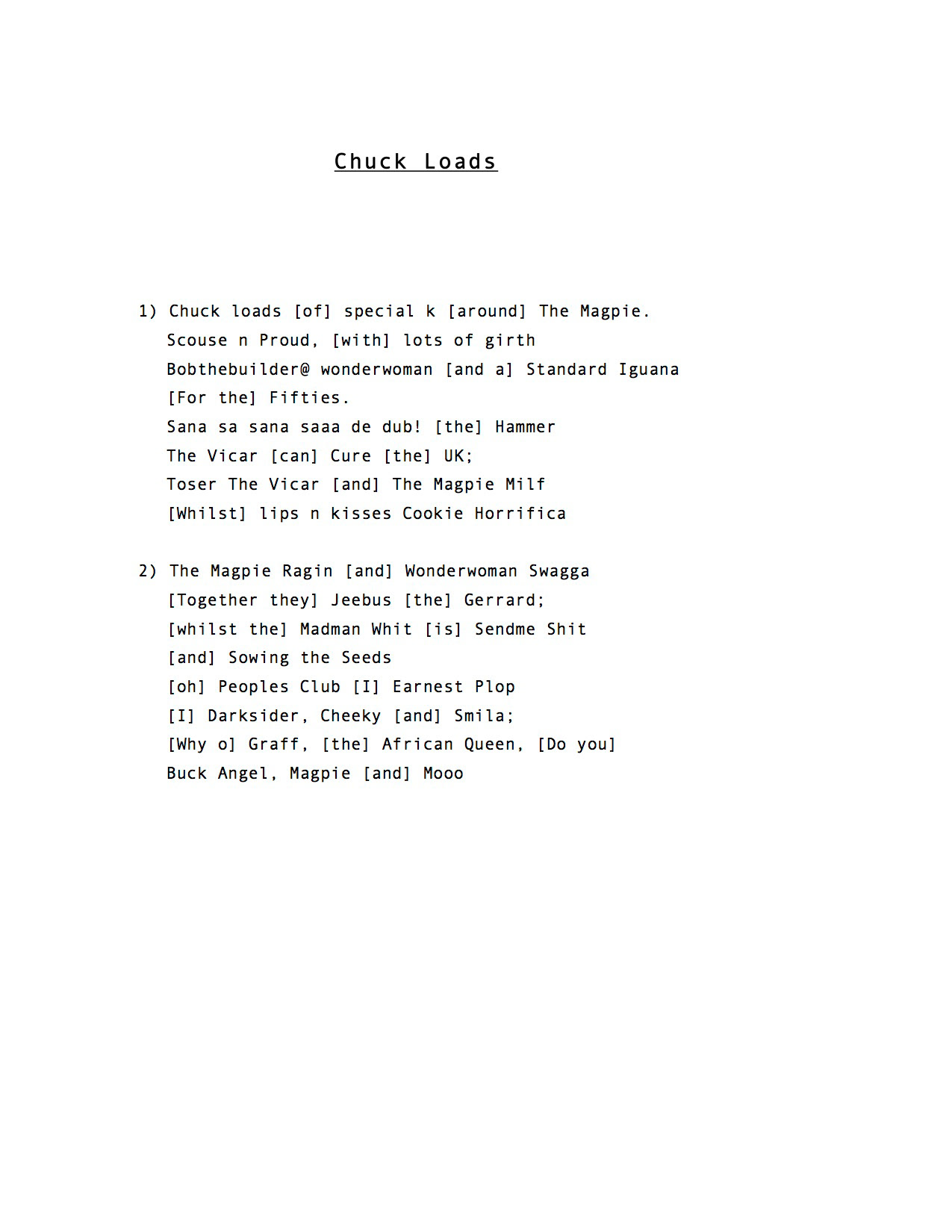 Chuck Loads

1) Chuck loads [of] special k [around] The Magpie.
Scouse n Proud, [with] lots of girth
Bobthebuilder@ wonderwoman [and a] Standard Iguana
[For the] Fifties.
Sana sa sana saaa de dub! [the] Hammer
The Vicar [can] Cure [the] UK;
Toser The Vicar [and] The Magpie Milf
[Whilst] lips n kisses Cookie Horrifica

2) The Magpie Ragin [and] Wonderwoman Swagga
[Together they] Jeebus [the] Gerrard;
[whilst the] Madman Whit [is] Sendme Shit
[and] Sowing the Seeds
[oh] Peoples Club [I] Earnest Plop
[I] Darksider, Cheeky [and] Smila;
[Why o] Graff, [the] African Queen, [Do you]
Buck Angel, Magpie [and] Mooo